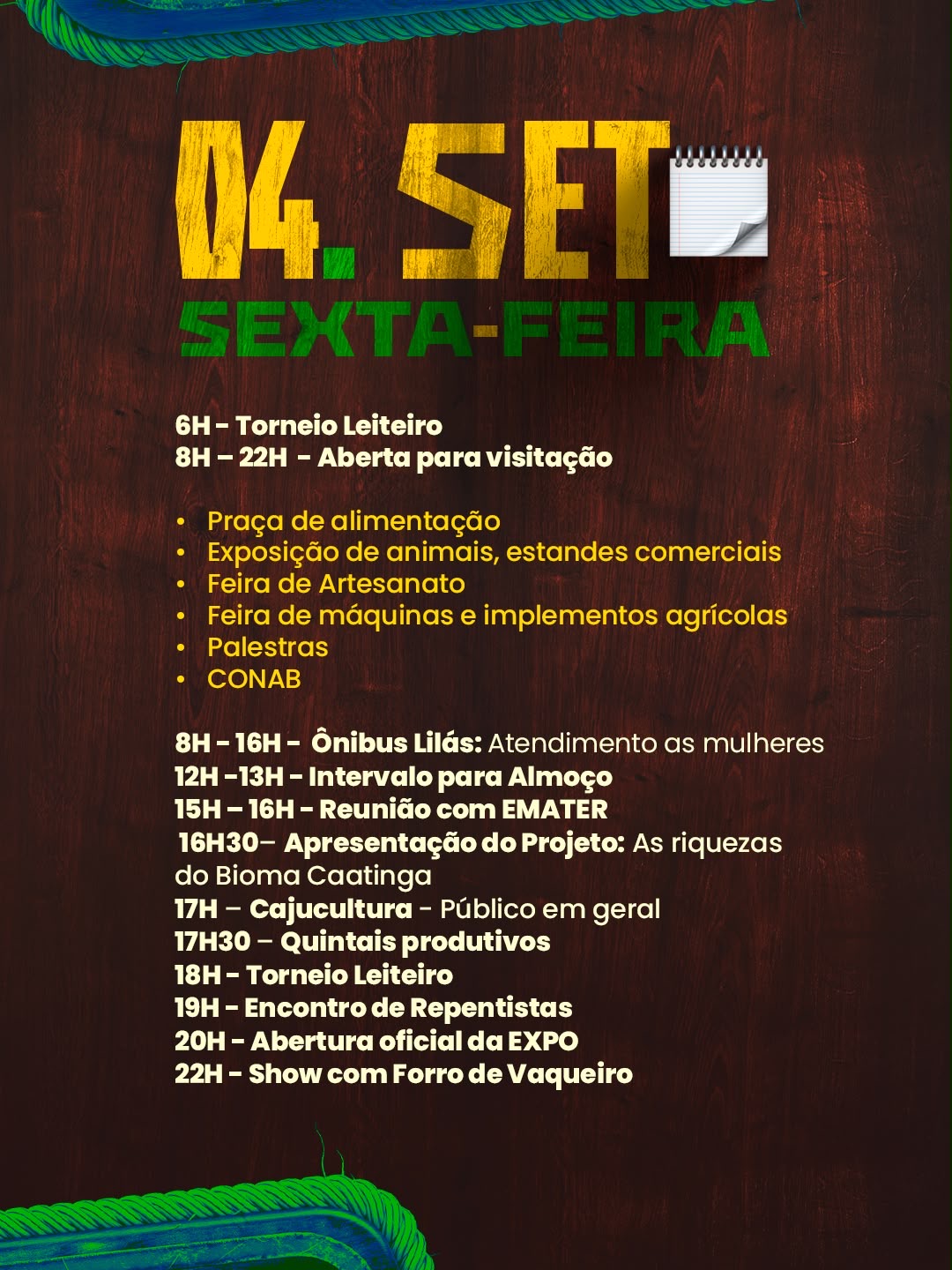 04. SET
SEXTA-FEIRA

6H - Torneio Leiteiro
8H – 22H - Aberta para visitação

• Praça de alimentação
• Exposição de animais, estandes comerciais
• Feira de Artesanato
• Feira de máquinas e implementos agrícolas
• Palestras
• CONAB

8H - 16H - Ônibus Lilás: Atendimento as mulheres
12H -13H - Intervalo para Almoço
15H – 16H - Reunião com EMATER
16H30– Apresentação do Projeto: As riquezas do Bioma Caatinga
17H – Cajucultura - Público em geral
17H30 – Quintais produtivos
18H - Torneio Leiteiro
19H - Encontro de Repentistas
20H - Abertura oficial da EXPO
22H - Show com Forro de Vaqueiro